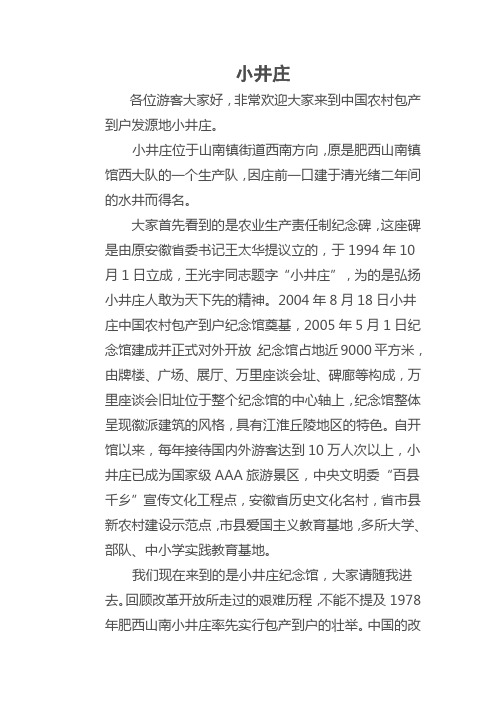 小井庄

各位游客大家好，非常欢迎大家来到中国农村包产到户发源地小井庄。

小井庄位于山南镇街道西南方向，原是肥西山南镇馆西大队的一个生产队，因庄前一口建于清光绪二年间的水井而得名。

大家首先看到的是农业生产责任制纪念碑，这座碑是由原安徽省委书记王太华提议立的，于 1994 年 10 月 1 日立成，王光宇同志题字“小井庄”，为的是弘扬小井庄人敢为天下先的精神。2004 年 8 月 18 日小井庄中国农村包产到户纪念馆奠基，2005 年 5 月 1 日纪念馆建成并正式对外开放，纪念馆占地近 9000 平方米，由牌楼、广场、展厅、万里座谈会址、碑廊等构成，万里座谈会旧址位于整个纪念馆的中心轴上，纪念馆整体呈现徽派建筑的风格，具有江淮丘陵地区的特色。自开馆以来，每年接待国内外游客达到 10 万人次以上，小井庄已成为国家级 AAA 旅游景区，中央文明委“百县千乡”宣传文化工程点，安徽省历史文化名村，省市县新农村建设示范点，市县爱国主义教育基地，多所大学、部队、中小学实践教育基地。

我们现在来到的是小井庄纪念馆，大家请随我进去。回顾改革开放所走过的艰难历程，不能不提及 1978 年肥西山南小井庄率先实行包产到户的壮举。中国的改